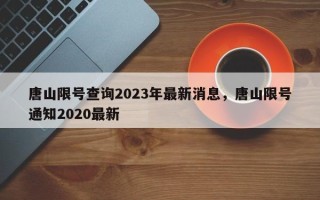 唐山限号查询2023年最新消息，唐山限号通知2020最新